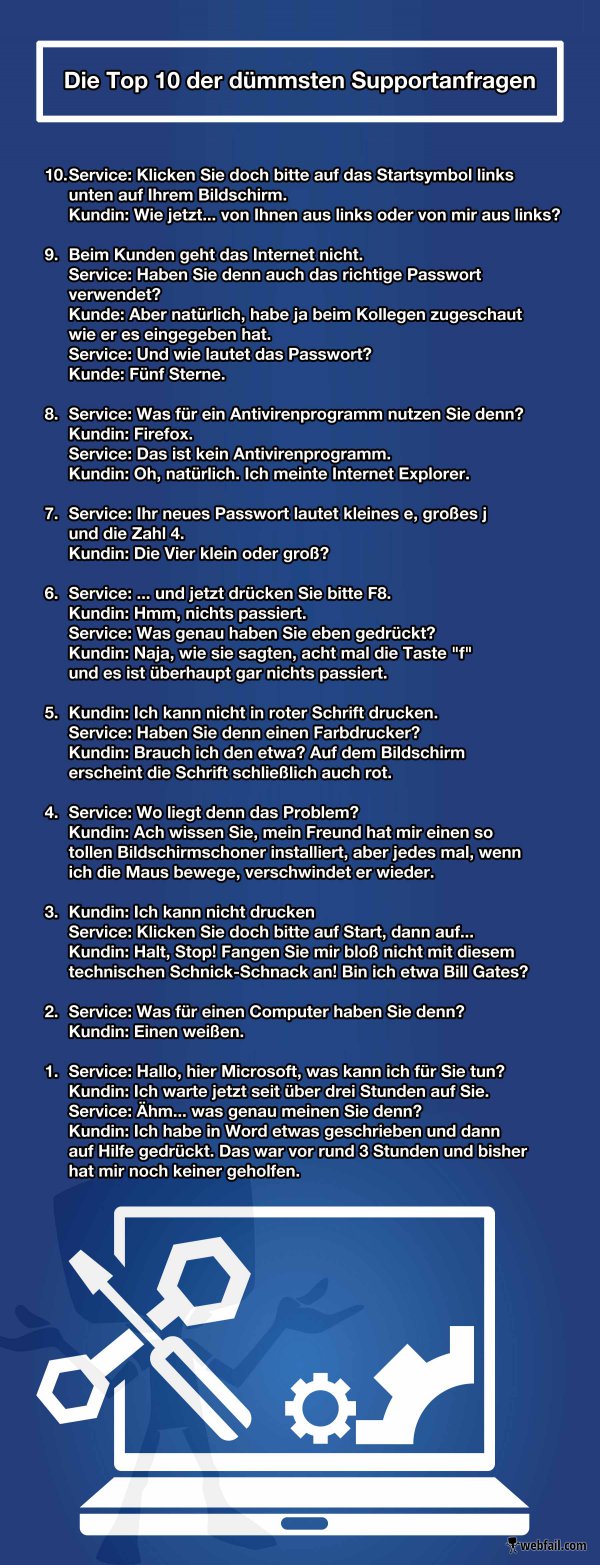 Die Top 10 der dümmsten Supportanfragen

10. Service: Klicken Sie doch bitte auf das Startsymbol links unten auf Ihrem Bildschirm.
Kundin: Wie jetzt... von Ihnen aus links oder von mir aus links?

9. Beim Kunden geht das Internet nicht.
Service: Haben Sie denn auch das richtige Passwort verwendet?
Kunde: Aber natürlich, habe ja beim Kollegen zugeschaut wie er es eingegeben hat.
Service: Und wie lautet das Passwort?
Kunde: Fünf Sterne.

8. Service: Was für ein Antivirenprogramm nutzen Sie denn?
Kundin: Firefox.
Service: Das ist kein Antivirenprogramm.
Kundin: Oh, natürlich. Ich meinte Internet Explorer.

7. Service: Ihr neues Passwort lautet kleines e, großes j und die Zahl 4.
Kundin: Die Vier klein oder groß?

6. Service: ... und jetzt drücken Sie bitte F8.
Kundin: Hmm, nichts passiert.
Service: Was genau haben Sie eben gedrückt?
Kundin: Naja, wie sie sagten, acht mal die Taste "f" und es ist überhaupt gar nichts passiert.

5. Kundin: Ich kann nicht in roter Schrift drucken.
Service: Haben Sie denn einen Farbdrucker?
Kundin: Brauch ich den etwa? Auf dem Bildschirm erscheint die Schrift schließlich auch rot.

4. Service: Wo liegt denn das Problem?
Kundin: Ach wissen Sie, mein Freund hat mir einen so tollen Bildschirmschoner installiert, aber jedes mal, wenn ich die Maus bewege, verschwindet er wieder.

3. Kundin: Ich kann nicht drucken
Service: Klicken Sie doch bitte auf Start, dann auf...
Kundin: Halt, Stop! Fangen Sie mir bloß nicht mit diesem technischen Schnick-Schnack an! Bin ich etwa Bill Gates?

2. Service: Was für einen Computer haben Sie denn?
Kundin: Einen weißen.

1. Service: Hallo, hier Microsoft, was kann ich für Sie tun?
Kundin: Ich warte jetzt seit über drei Stunden auf Sie.
Service: Ähm... was genau meinen Sie denn?
Kundin: Ich habe in Word etwas geschrieben und dann auf Hilfe gedrückt. Das war vor rund 3 Stunden und bisher hat mir noch keiner geholfen.

webfail.com